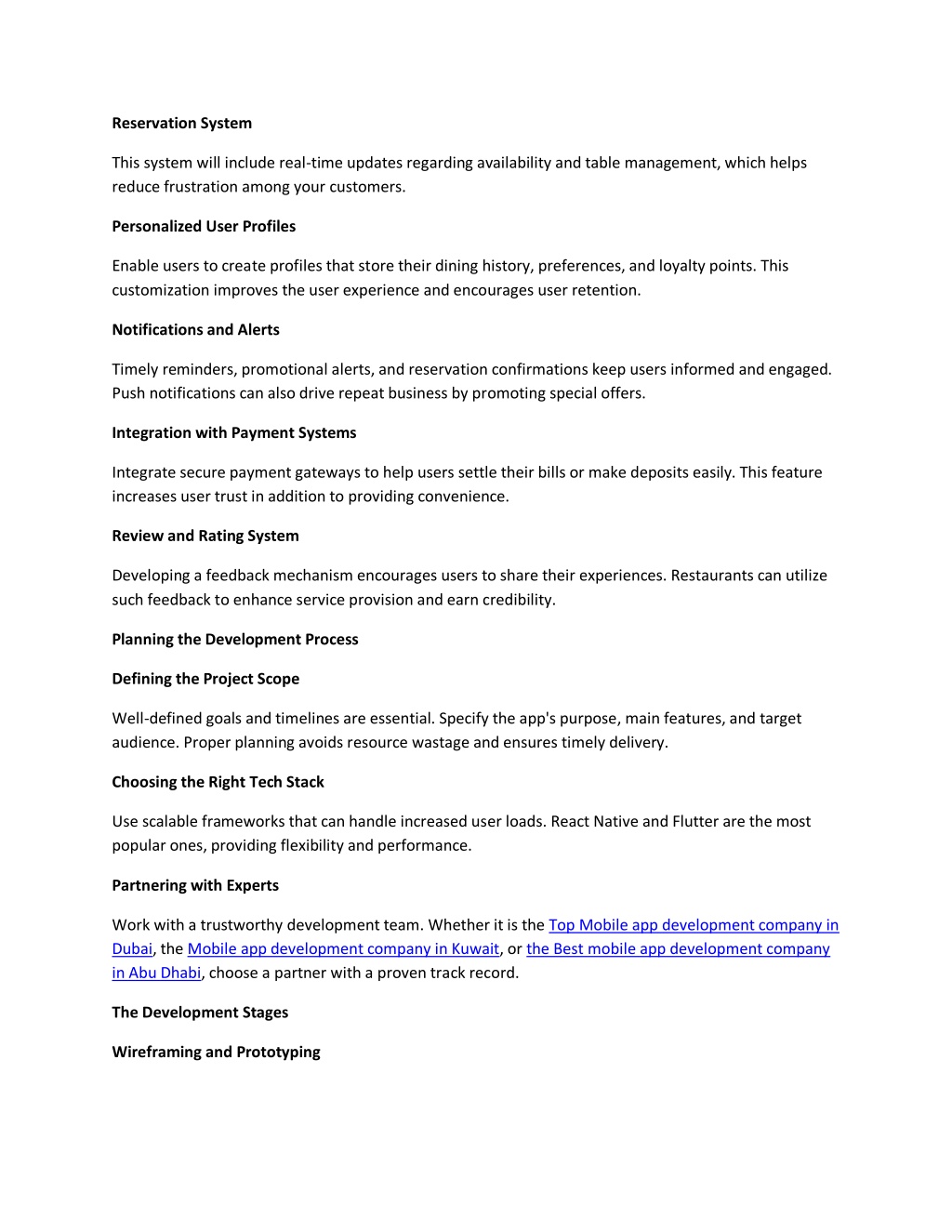 Reservation System

This system will include real-time updates regarding availability and table management, which helps reduce frustration among your customers.

Personalized User Profiles

Enable users to create profiles that store their dining history, preferences, and loyalty points. This customization improves the user experience and encourages user retention.

Notifications and Alerts

Timely reminders, promotional alerts, and reservation confirmations keep users informed and engaged. Push notifications can also drive repeat business by promoting special offers.

Integration with Payment Systems

Integrate secure payment gateways to help users settle their bills or make deposits easily. This feature increases user trust in addition to providing convenience.

Review and Rating System

Developing a feedback mechanism encourages users to share their experiences. Restaurants can utilize such feedback to enhance service provision and earn credibility.

Planning the Development Process

Defining the Project Scope

Well-defined goals and timelines are essential. Specify the app's purpose, main features, and target audience. Proper planning avoids resource wastage and ensures timely delivery.

Choosing the Right Tech Stack

Use scalable frameworks that can handle increased user loads. React Native and Flutter are the most popular ones, providing flexibility and performance.

Partnering with Experts

Work with a trustworthy development team. Whether it is the Top Mobile app development company in Dubai, the Mobile app development company in Kuwait, or the Best mobile app development company in Abu Dhabi, choose a partner with a proven track record.

The Development Stages

Wireframing and Prototyping